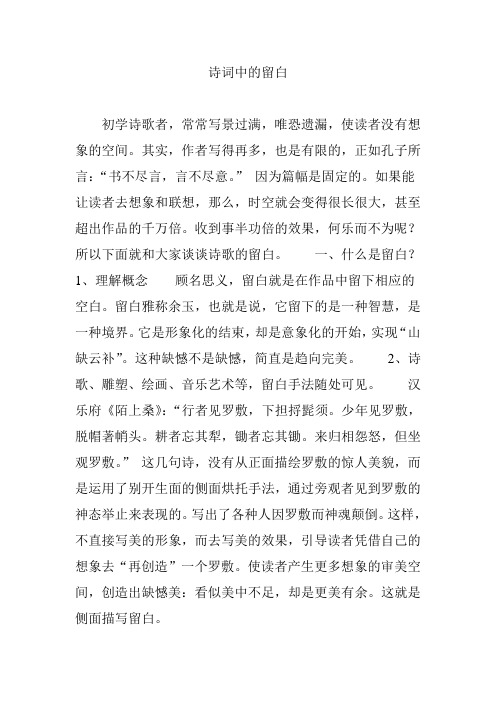 诗词中的留白

初学诗歌者，常常写景过满，唯恐遗漏，使读者没有想象的空间。其实，作者写得再多，也是有限的，正如孔子所言：“书不尽言，言不尽意。” 因为篇幅是固定的。如果能让读者去想象和联想，那么，时空就会变得很长很大，甚至超出作品的千万倍。收到事半功倍的效果，何乐而不为呢？所以下面就和大家谈谈诗歌的留白。　　一、什么是留白？ 1、理解概念　　顾名思义，留白就是在作品中留下相应的空白。留白雅称余玉，也就是说，它留下的是一种智慧，是一种境界。它是形象化的结束，却是意象化的开始，实现“山缺云补”。这种缺憾不是缺憾，简直是趋向完美。　　2、诗歌、雕塑、绘画、音乐艺术等，留白手法随处可见。　　汉乐府《陌上桑》：“行者见罗敷，下担捋髭须。少年见罗敷，脱帽著帩头。耕者忘其犁，锄者忘其锄。来归相怨怒，但坐观罗敷。” 这几句诗，没有从正面描绘罗敷的惊人美貌，而是运用了别开生面的侧面烘托手法，通过旁观者见到罗敷的神态举止来表现的。写出了各种人因罗敷而神魂颠倒。这样，不直接写美的形象，而去写美的效果，引导读者凭借自己的想象去“再创造”一个罗敷。使读者产生更多想象的审美空间，创造出缺憾美：看似美中不足，却是更美有余。这就是侧面描写留白。